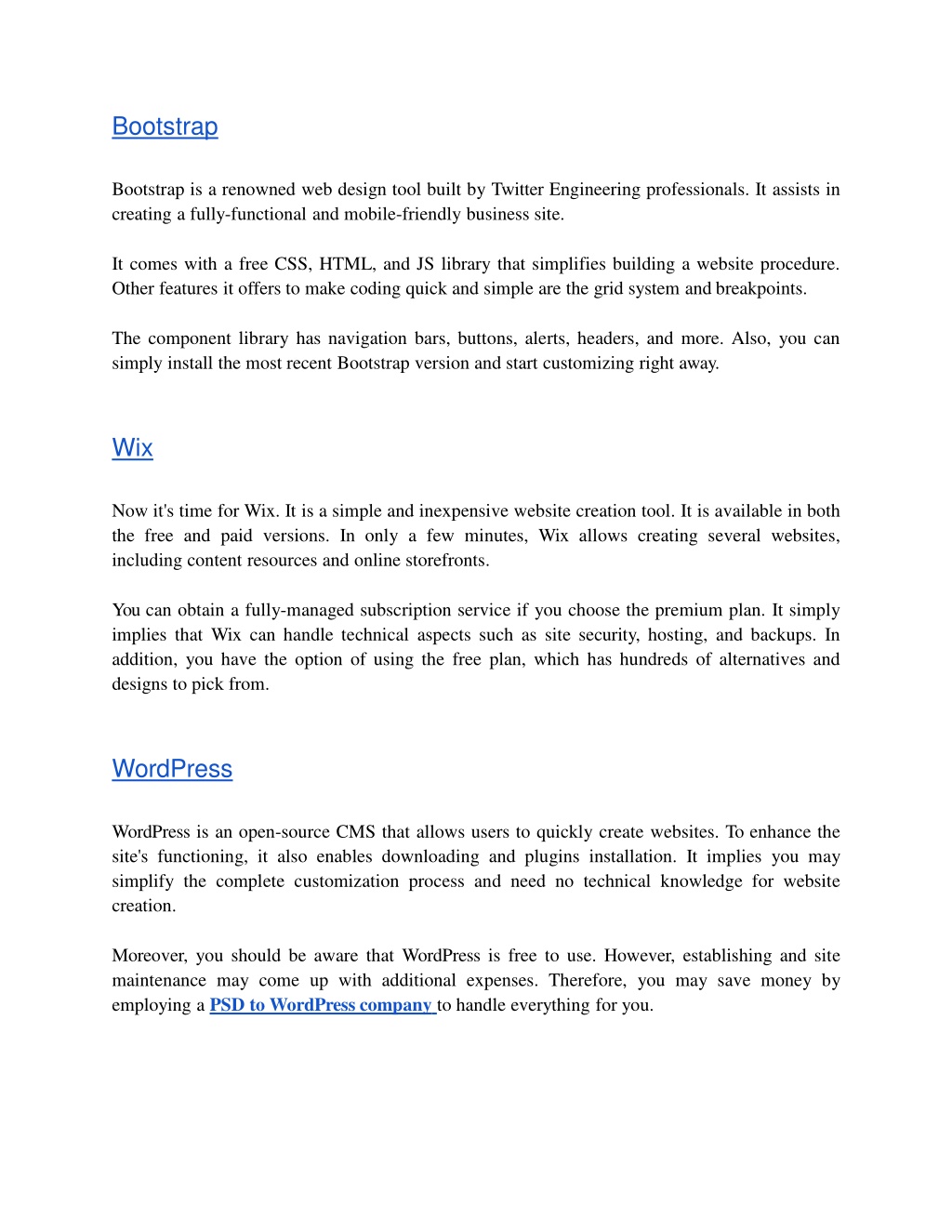 Bootstrap

Bootstrap is a renowned web design tool built by Twitter Engineering professionals. It assists in creating a fully-functional and mobile-friendly business site.

It comes with a free CSS, HTML, and JS library that simplifies building a website procedure. Other features it offers to make coding quick and simple are the grid system and breakpoints.

The component library has navigation bars, buttons, alerts, headers, and more. Also, you can simply install the most recent Bootstrap version and start customizing right away.

Wix

Now it's time for Wix. It is a simple and inexpensive website creation tool. It is available in both the free and paid versions. In only a few minutes, Wix allows creating several websites, including content resources and online storefronts.

You can obtain a fully-managed subscription service if you choose the premium plan. It simply implies that Wix can handle technical aspects such as site security, hosting, and backups. In addition, you have the option of using the free plan, which has hundreds of alternatives and designs to pick from.

WordPress

WordPress is an open-source CMS that allows users to quickly create websites. To enhance the site's functioning, it also enables downloading and plugins installation. It implies you may simplify the complete customization process and need no technical knowledge for website creation.

Moreover, you should be aware that WordPress is free to use. However, establishing and site maintenance may come up with additional expenses. Therefore, you may save money by employing a PSD to WordPress company to handle everything for you.